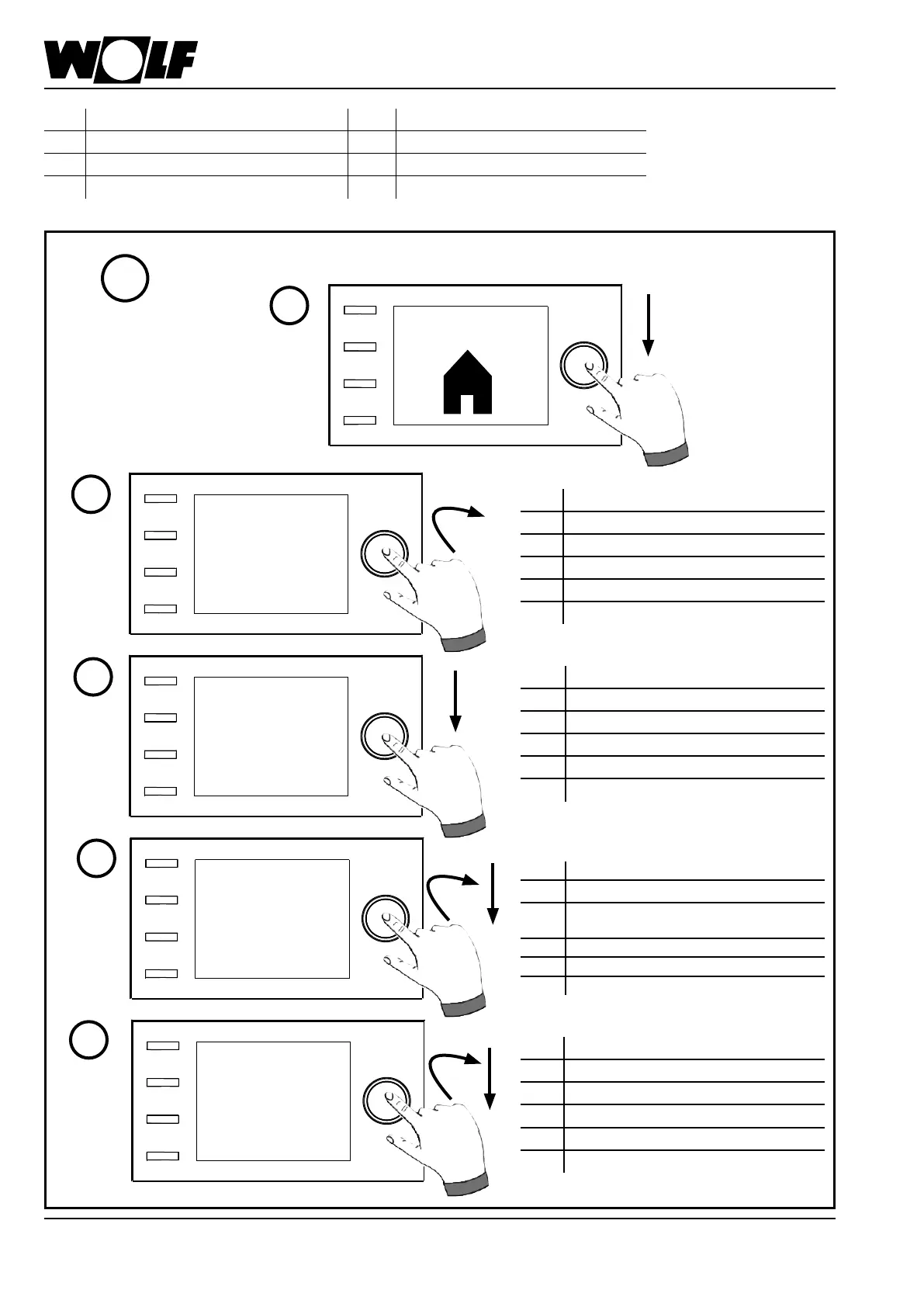 WOLF